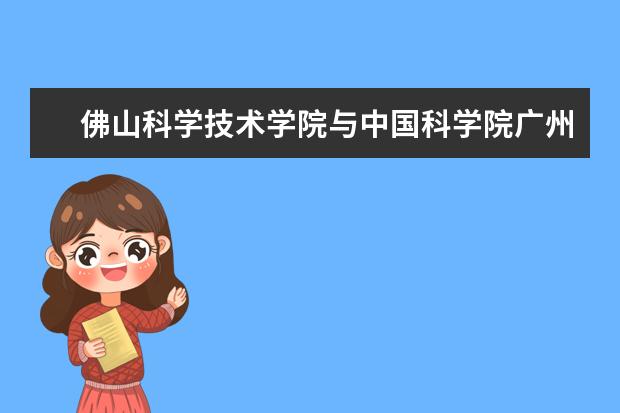 佛山科学技术学院与中国科学院广州